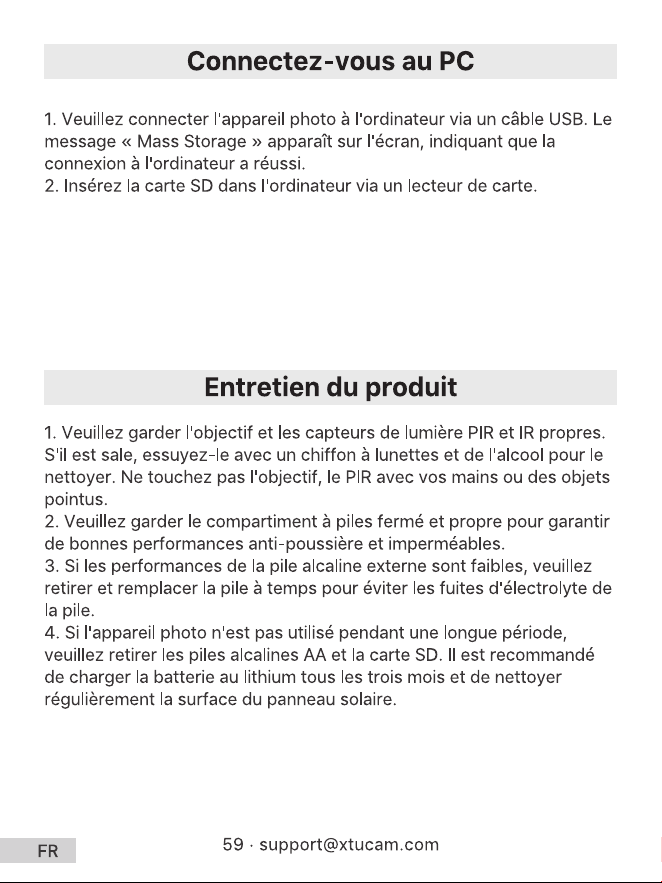 Connectez-vous au PC

1. Veuillez connecter l'appareil photo à l'ordinateur via un câble USB. Le message « Mass Storage » apparaît sur l'écran, indiquant que la connexion à l'ordinateur a réussi.
2. Insérez la carte SD dans l'ordinateur via un lecteur de carte.

Entretien du produit

1. Veuillez garder l'objectif et les capteurs de lumière PIR et IR propres. S'il est sale, essuyez-le avec un chiffon à lunettes et de l'alcool pour le nettoyer. Ne touchez pas l'objectif, le PIR avec vos mains ou des objets pointus.
2. Veuillez garder le compartiment à piles fermé et propre pour garantir de bonnes performances anti-poussière et imperméables.
3. Si les performances de la pile alcaline externe sont faibles, veuillez retirer et remplacer la pile à temps pour éviter les fuites d'électrolyte de la pile.
4. Si l'appareil photo n'est pas utilisé pendant une longue période, veuillez retirer les piles alcalines AA et la carte SD. Il est recommandé de charger la batterie au lithium tous les trois mois et de nettoyer régulièrement la surface du panneau solaire.

FR

59 · support@xtucam.com